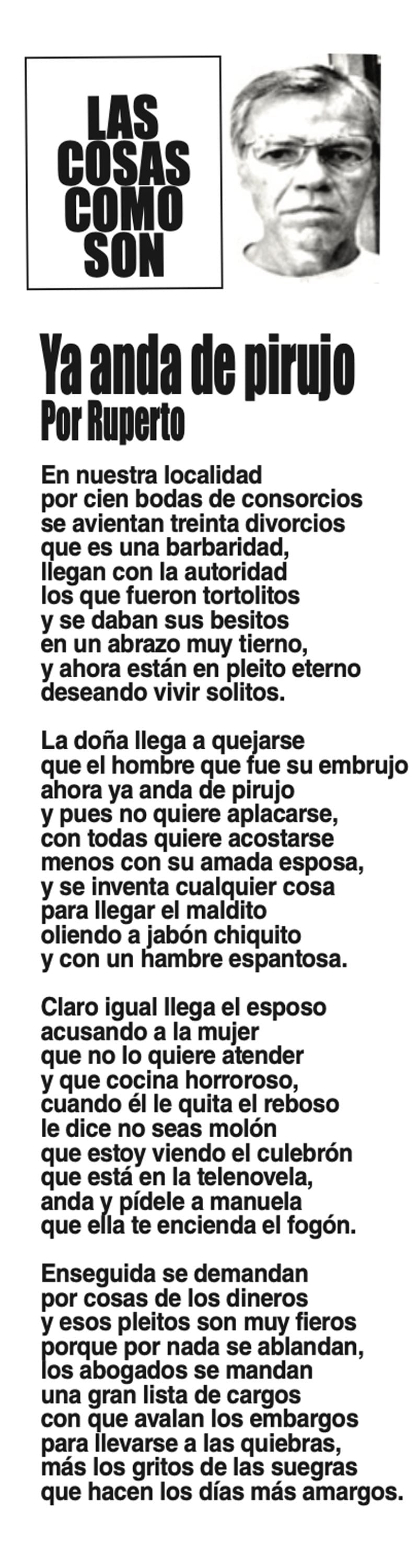 LAS
COSAS
COMO
SON

Ya anda de pirujo
Por Ruperto

En nuestra localidad
por cien bodas de consorcios
se avientan treinta divorcios
que es una barbaridad,
llegan con la autoridad
los que fueron tortolitos
y se daban sus besitos
en un abrazo muy tierno,
y ahora están en pleito eterno
deseando vivir solitos.

La doña llega a quejarse
que el hombre que fue su embrujo
ahora ya anda de pirujo
y pues no quiere aplacarse,
con todas quiere acostarse
menos con su amada esposa,
y se inventa cualquier cosa
para llegar el maldito
oliendo a jabón chiquito
y con un hambre espantosa.

Claro igual llega el esposo
acusando a la mujer
que no lo quiere atender
y que cocina horroroso,
cuando él le quita el reboso
le dice no seas molón
que estoy viendo el culebrón
que está en la telenovela,
anda y pídele a manuela
que ella te encienda el fogón.

Enseguida se demandan
por cosas de los dineros
y esos pleitos son muy fieros
porque por nada se ablandan,
los abogados se mandan
una gran lista de cargos
con que avalan los embargos
para llevarse a las quiebras,
más los gritos de las suegras
que hacen los días más amargos.